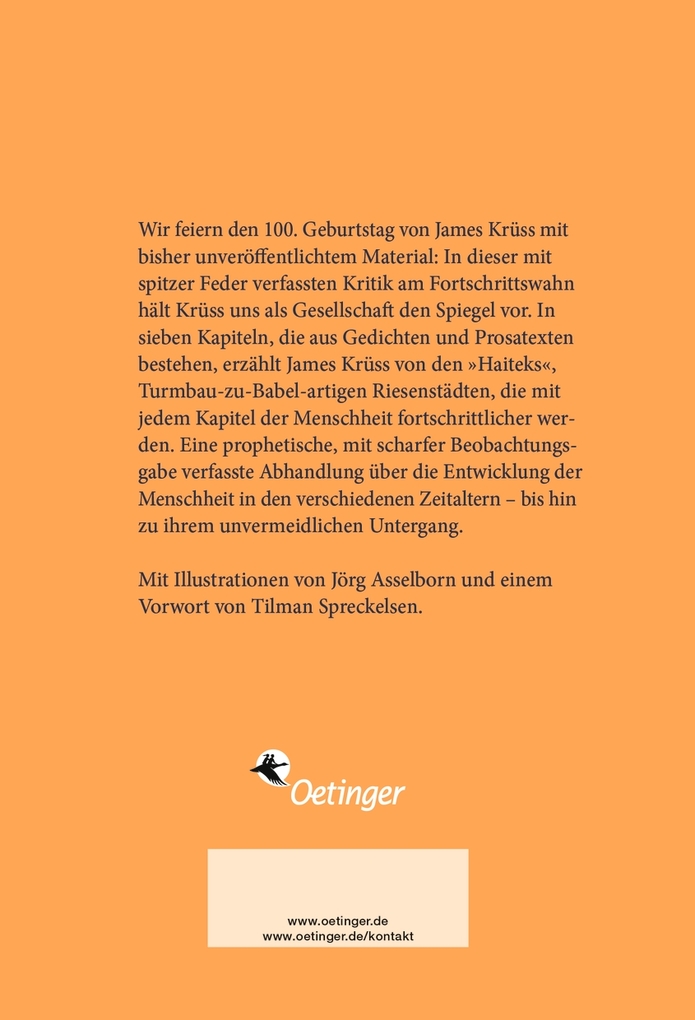 Wir feiern den 100. Geburtstag von James Krüss mit bisher unveröffentlichtem Material: In dieser mit spitzer Feder verfassten Kritik am Fortschrittswahn hält Krüss uns als Gesellschaft den Spiegel vor. In sieben Kapiteln, die aus Gedichten und Prosatexten bestehen, erzählt James Krüss von den »Haiteks«, Turmbau-zu-Babel-artigen Riesenstädten, die mit jedem Kapitel der Menschheit fortschrittlicher werden. Eine prophetische, mit scharfer Beobachtungsgabe verfasste Abhandlung über die Entwicklung der Menschheit in den verschiedenen Zeitaltern – bis hin zu ihrem unvermeidlichen Untergang.

Mit Illustrationen von Jörg Asselborn und einem Vorwort von Tilman Spreckelsen.

Oetinger

www.oetinger.de
www.oetinger.de/kontakt